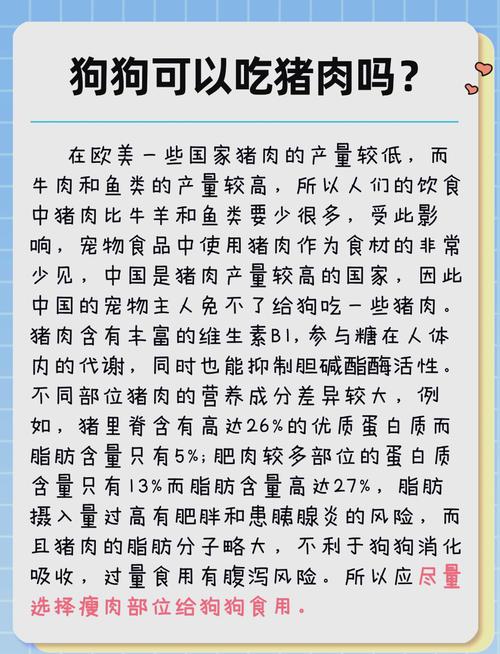 狗狗可以吃猪肉吗？

在欧美一些国家猪肉的产量较低，而牛肉和鱼类的产量较高，所以人们的饮食中猪肉比牛羊和鱼类要少很多，受此影响，宠物食品中使用猪肉作为食材的非常少见，中国是猪肉产量较高的国家，因此中国的宠物主人免不了给狗吃一些猪肉。猪肉含有丰富的维生素B1，参与糖在人体内的代谢，同时也能抑制胆碱酯酶活性。不同部位猪肉的营养成分差异较大，例如，猪里脊含有高达26%的优质蛋白质而脂肪含量只有5%；肥肉较多部位的蛋白质含量只有13%而脂肪含量高达27%，脂肪摄入量过高有肥胖和患胰腺炎的风险，而且猪肉的脂肪分子略大，不利于狗狗消化吸收，过量食用有腹泻风险。所以应尽量选择瘦肉部位给狗狗食用。